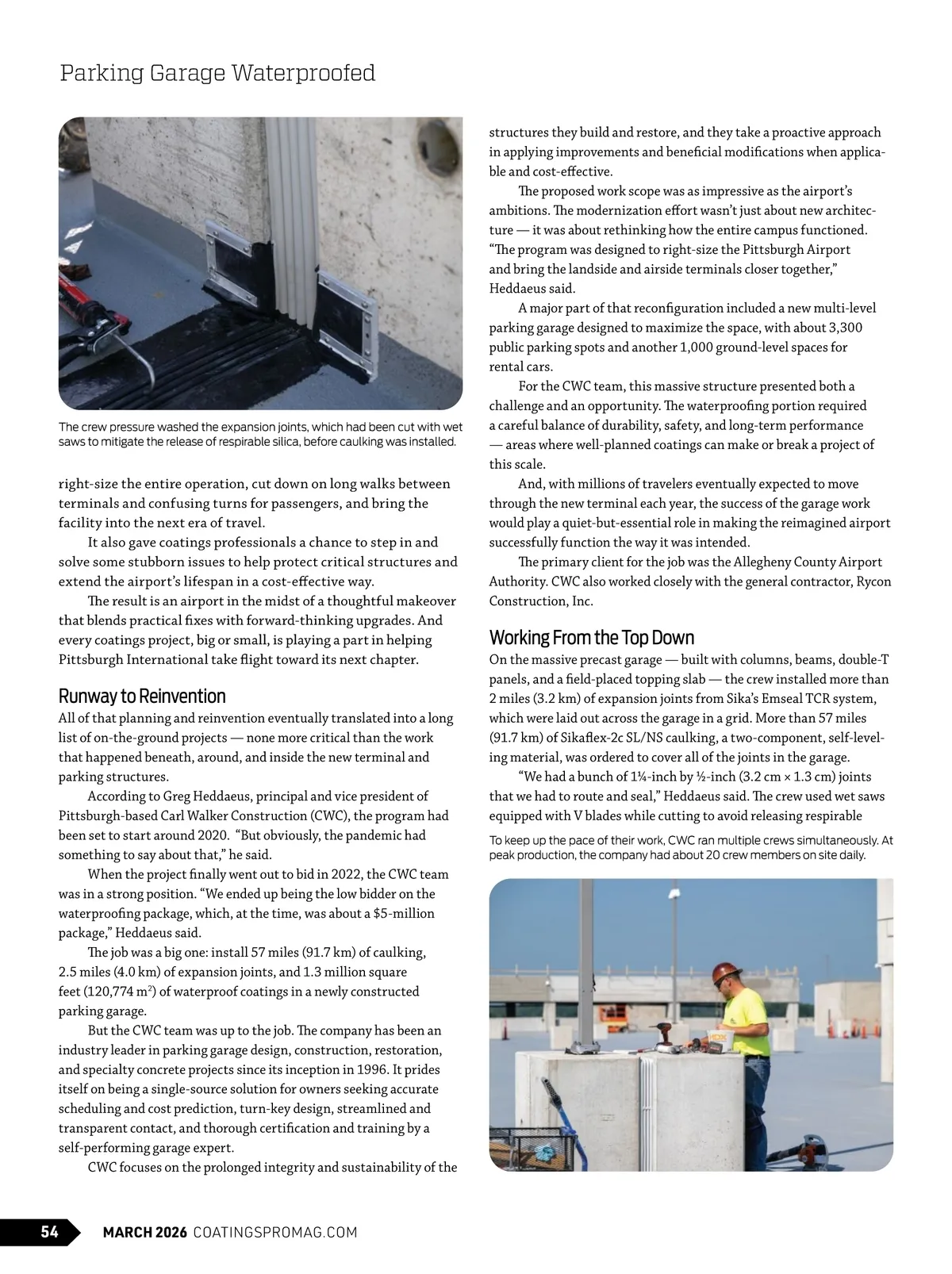 Parking Garage Waterproofed

The crew pressure washed the expansion joints, which had been cut with wet saws to mitigate the release of respirable silica, before caulking was installed.

right-size the entire operation, cut down on long walks between terminals and confusing turns for passengers, and bring the facility into the next era of travel.

It also gave coatings professionals a chance to step in and solve some stubborn issues to help protect critical structures and extend the airport's lifespan in a cost-effective way.

The result is an airport in the midst of a thoughtful makeover that blends practical fixes with forward-thinking upgrades. And every coatings project, big or small, is playing a part in helping Pittsburgh International take flight toward its next chapter.

Runway to Reinvention

All of that planning and reinvention eventually translated into a long list of on-the-ground projects — none more critical than the work that happened beneath, around, and inside the new terminal and parking structures.

According to Greg Heddaeus, principal and vice president of Pittsburgh-based Carl Walker Construction (CWC), the program had been set to start around 2020. "But obviously, the pandemic had something to say about that," he said.

When the project finally went out to bid in 2022, the CWC team was in a strong position. "We ended up being the low bidder on the waterproofing package, which, at the time, was about a $5-million package," Heddaeus said.

The job was a big one: install 57 miles (91.7 km) of caulking, 2.5 miles (4.0 km) of expansion joints, and 1.3 million square feet (120,774 m$^2$) of waterproof coatings in a newly constructed parking garage.

But the CWC team was up to the job. The company has been an industry leader in parking garage design, construction, restoration, and specialty concrete projects since its inception in 1996. It prides itself on being a single-source solution for owners seeking accurate scheduling and cost prediction, turn-key design, streamlined and transparent contact, and thorough certification and training by a self-performing garage expert.

CWC focuses on the prolonged integrity and sustainability of the structures they build and restore, and they take a proactive approach in applying improvements and beneficial modifications when applicable and cost-effective.

The proposed work scope was as impressive as the airport's ambitions. The modernization effort wasn't just about new architecture — it was about rethinking how the entire campus functioned. "The program was designed to right-size the Pittsburgh Airport and bring the landside and airside terminals closer together," Heddaeus said.

A major part of that reconfiguration included a new multi-level parking garage designed to maximize the space, with about 3,300 public parking spots and another 1,000 ground-level spaces for rental cars.

For the CWC team, this massive structure presented both a challenge and an opportunity. The waterproofing portion required a careful balance of durability, safety, and long-term performance — areas where well-planned coatings can make or break a project of this scale.

And, with millions of travelers eventually expected to move through the new terminal each year, the success of the garage work would play a quiet-but-essential role in making the reimagined airport successfully function the way it was intended.

The primary client for the job was the Allegheny County Airport Authority. CWC also worked closely with the general contractor, Rycon Construction, Inc.

Working From the Top Down

On the massive precast garage — built with columns, beams, double-T panels, and a field-placed topping slab — the crew installed more than 2 miles (3.2 km) of expansion joints from Sika's Emseal TCR system, which were laid out across the garage in a grid. More than 57 miles (91.7 km) of Sikaflex-2c SL/NS caulking, a two-component, self-leveling material, was ordered to cover all of the joints in the garage.

"We had a bunch of 1¼-inch by ½-inch (3.2 cm × 1.3 cm) joints that we had to route and seal," Heddaeus said. The crew used wet saws equipped with V blades while cutting to avoid releasing respirable

To keep up the pace of their work, CWC ran multiple crews simultaneously. At peak production, the company had about 20 crew members on site daily.

54 MARCH 2026 COATINGSPROMAG.COM